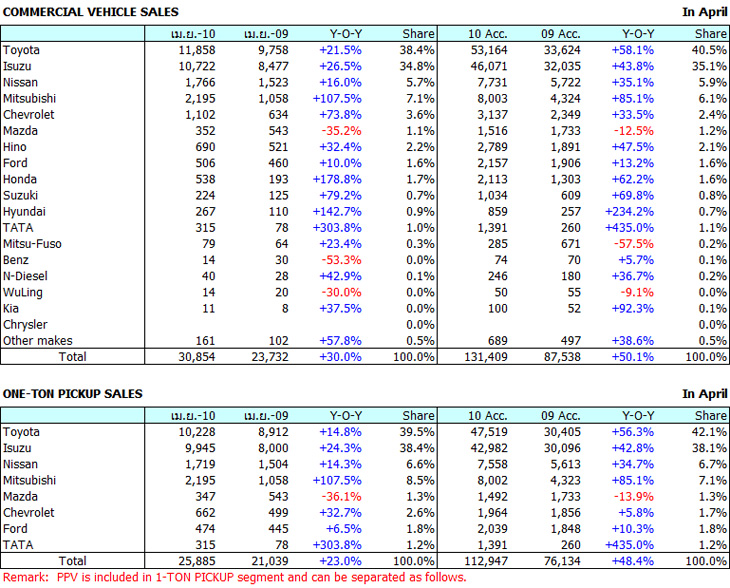 COMMERCIAL VEHICLE SALES

In April

| | เม.ย.-10 | เม.ย.-09 | Y-O-Y | Share | 10 Acc. | 09 Acc. | Y-O-Y | Share |
|---|---|---|---|---|---|---|---|---|
| Toyota | 11,858 | 9,758 | +21.5% | 38.4% | 53,164 | 33,624 | +58.1% | 40.5% |
| Isuzu | 10,722 | 8,477 | +26.5% | 34.8% | 46,071 | 32,035 | +43.8% | 35.1% |
| Nissan | 1,766 | 1,523 | +16.0% | 5.7% | 7,731 | 5,722 | +35.1% | 5.9% |
| Mitsubishi | 2,195 | 1,058 | +107.5% | 7.1% | 8,003 | 4,324 | +85.1% | 6.1% |
| Chevrolet | 1,102 | 634 | +73.8% | 3.6% | 3,137 | 2,349 | +33.5% | 2.4% |
| Mazda | 352 | 543 | -35.2% | 1.1% | 1,516 | 1,733 | -12.5% | 1.2% |
| Hino | 690 | 521 | +32.4% | 2.2% | 2,789 | 1,891 | +47.5% | 2.1% |
| Ford | 506 | 460 | +10.0% | 1.6% | 2,157 | 1,906 | +13.2% | 1.6% |
| Honda | 538 | 193 | +178.8% | 1.7% | 2,113 | 1,303 | +62.2% | 1.6% |
| Suzuki | 224 | 125 | +79.2% | 0.7% | 1,034 | 609 | +69.8% | 0.8% |
| Hyundai | 267 | 110 | +142.7% | 0.9% | 859 | 257 | +234.2% | 0.7% |
| TATA | 315 | 78 | +303.8% | 1.0% | 1,391 | 260 | +435.0% | 1.1% |
| Mitsu-Fuso | 79 | 64 | +23.4% | 0.3% | 285 | 671 | -57.5% | 0.2% |
| Benz | 14 | 30 | -53.3% | 0.0% | 74 | 70 | +5.7% | 0.1% |
| N-Diesel | 40 | 28 | +42.9% | 0.1% | 246 | 180 | +36.7% | 0.2% |
| WuLing | 14 | 20 | -30.0% | 0.0% | 50 | 55 | -9.1% | 0.0% |
| Kia | 11 | 8 | +37.5% | 0.0% | 100 | 52 | +92.3% | 0.1% |
| Chrysler | | | | 0.0% | | | | 0.0% |
| Other makes | 161 | 102 | +57.8% | 0.5% | 689 | 497 | +38.6% | 0.5% |
| Total | 30,854 | 23,732 | +30.0% | 100.0% | 131,409 | 87,538 | +50.1% | 100.0% |

ONE-TON PICKUP SALES

In April

| | เม.ย.-10 | เม.ย.-09 | Y-O-Y | Share | 10 Acc. | 09 Acc. | Y-O-Y | Share |
|---|---|---|---|---|---|---|---|---|
| Toyota | 10,228 | 8,912 | +14.8% | 39.5% | 47,519 | 30,405 | +56.3% | 42.1% |
| Isuzu | 9,945 | 8,000 | +24.3% | 38.4% | 42,982 | 30,096 | +42.8% | 38.1% |
| Nissan | 1,719 | 1,504 | +14.3% | 6.6% | 7,558 | 5,613 | +34.7% | 6.7% |
| Mitsubishi | 2,195 | 1,058 | +107.5% | 8.5% | 8,002 | 4,323 | +85.1% | 7.1% |
| Mazda | 347 | 543 | -36.1% | 1.3% | 1,492 | 1,733 | -13.9% | 1.3% |
| Chevrolet | 662 | 499 | +32.7% | 2.6% | 1,964 | 1,856 | +5.8% | 1.7% |
| Ford | 474 | 445 | +6.5% | 1.8% | 2,039 | 1,848 | +10.3% | 1.8% |
| TATA | 315 | 78 | +303.8% | 1.2% | 1,391 | 260 | +435.0% | 1.2% |
| Total | 25,885 | 21,039 | +23.0% | 100.0% | 112,947 | 76,134 | +48.4% | 100.0% |

Remark: PPV is included in 1-TON PICKUP segment and can be separated as follows.